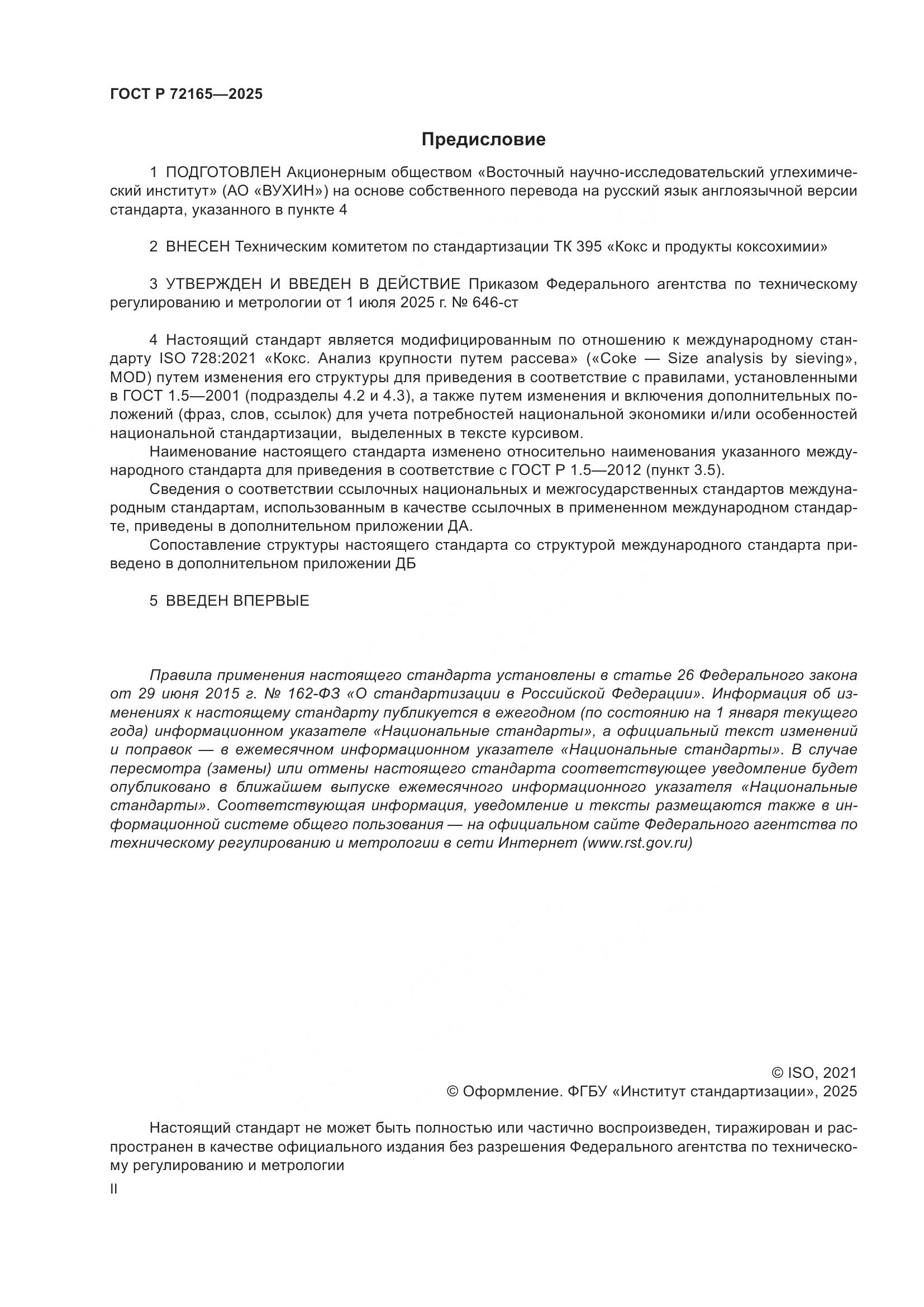 ГОСТ Р 72165—2025

Предисловие

1 ПОДГОТОВЛЕН Акционерным обществом «Восточный научно-исследовательский углехимический институт» (АО «ВУХИН») на основе собственного перевода на русский язык англоязычной версии стандарта, указанного в пункте 4

2 ВНЕСЕН Техническим комитетом по стандартизации ТК 395 «Кокс и продукты коксохимии»

3 УТВЕРЖДЕН И ВВЕДЕН В ДЕЙСТВИЕ Приказом Федерального агентства по техническому регулированию и метрологии от 1 июля 2025 г. № 646-ст

4 Настоящий стандарт является модифицированным по отношению к международному стандарту ISO 728:2021 «Кокс. Анализ крупности путем рассева» («Coke — Size analysis by sieving», MOD) путем изменения его структуры для приведения в соответствие с правилами, установленными в ГОСТ 1.5—2001 (подразделы 4.2 и 4.3), а также путем изменения и включения дополнительных положений (фраз, слов, ссылок) для учета потребностей национальной экономики и/или особенностей национальной стандартизации, выделенных в тексте курсивом.

Наименование настоящего стандарта изменено относительно наименования указанного международного стандарта для приведения в соответствие с ГОСТ Р 1.5—2012 (пункт 3.5).

Сведения о соответствии ссылочных национальных и межгосударственных стандартов международным стандартам, использованным в качестве ссылочных в примененном международном стандарте, приведены в дополнительном приложении ДА.

Сопоставление структуры настоящего стандарта со структурой международного стандарта приведено в дополнительном приложении ДБ

5 ВВЕДЕН ВПЕРВЫЕ

Правила применения настоящего стандарта установлены в статье 26 Федерального закона от 29 июня 2015 г. № 162-ФЗ «О стандартизации в Российской Федерации». Информация об изменениях к настоящему стандарту публикуется в ежегодном (по состоянию на 1 января текущего года) информационном указателе «Национальные стандарты», а официальный текст изменений и поправок — в ежемесячном информационном указателе «Национальные стандарты». В случае пересмотра (замены) или отмены настоящего стандарта соответствующее уведомление будет опубликовано в ближайшем выпуске ежемесячного информационного указателя «Национальные стандарты». Соответствующая информация, уведомление и тексты размещаются также в информационной системе общего пользования — на официальном сайте Федерального агентства по техническому регулированию и метрологии в сети Интернет (www.rst.gov.ru)

© ISO, 2021
© Оформление. ФГБУ «Институт стандартизации», 2025

Настоящий стандарт не может быть полностью или частично воспроизведен, тиражирован и распространен в качестве официального издания без разрешения Федерального агентства по техническому регулированию и метрологии

II